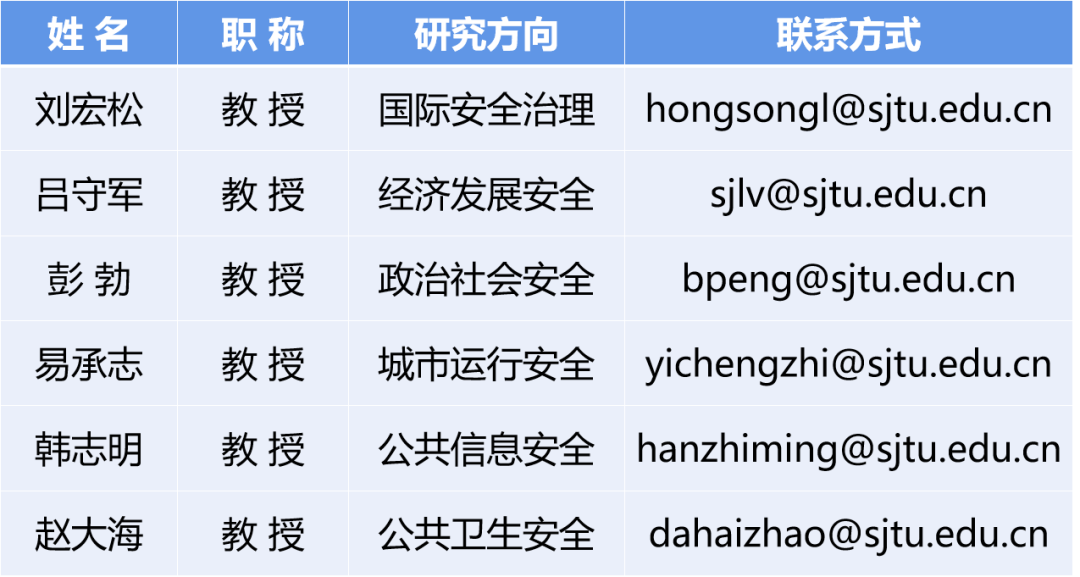 | 姓 名 | 职 称 | 研究方向 | 联系方式 |
|---|---|---|---|
| 刘宏松 | 教 授 | 国际安全治理 | hongsongl@sjtu.edu.cn |
| 吕守军 | 教 授 | 经济发展安全 | sjlv@sjtu.edu.cn |
| 彭 勃 | 教 授 | 政治社会安全 | bpeng@sjtu.edu.cn |
| 易承志 | 教 授 | 城市运行安全 | yichengzhi@sjtu.edu.cn |
| 韩志明 | 教 授 | 公共信息安全 | hanzhiming@sjtu.edu.cn |
| 赵大海 | 教 授 | 公共卫生安全 | dahaizhao@sjtu.edu.cn |